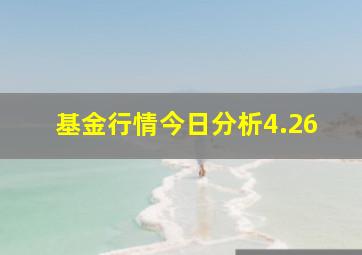 基金行情今日分析4.26